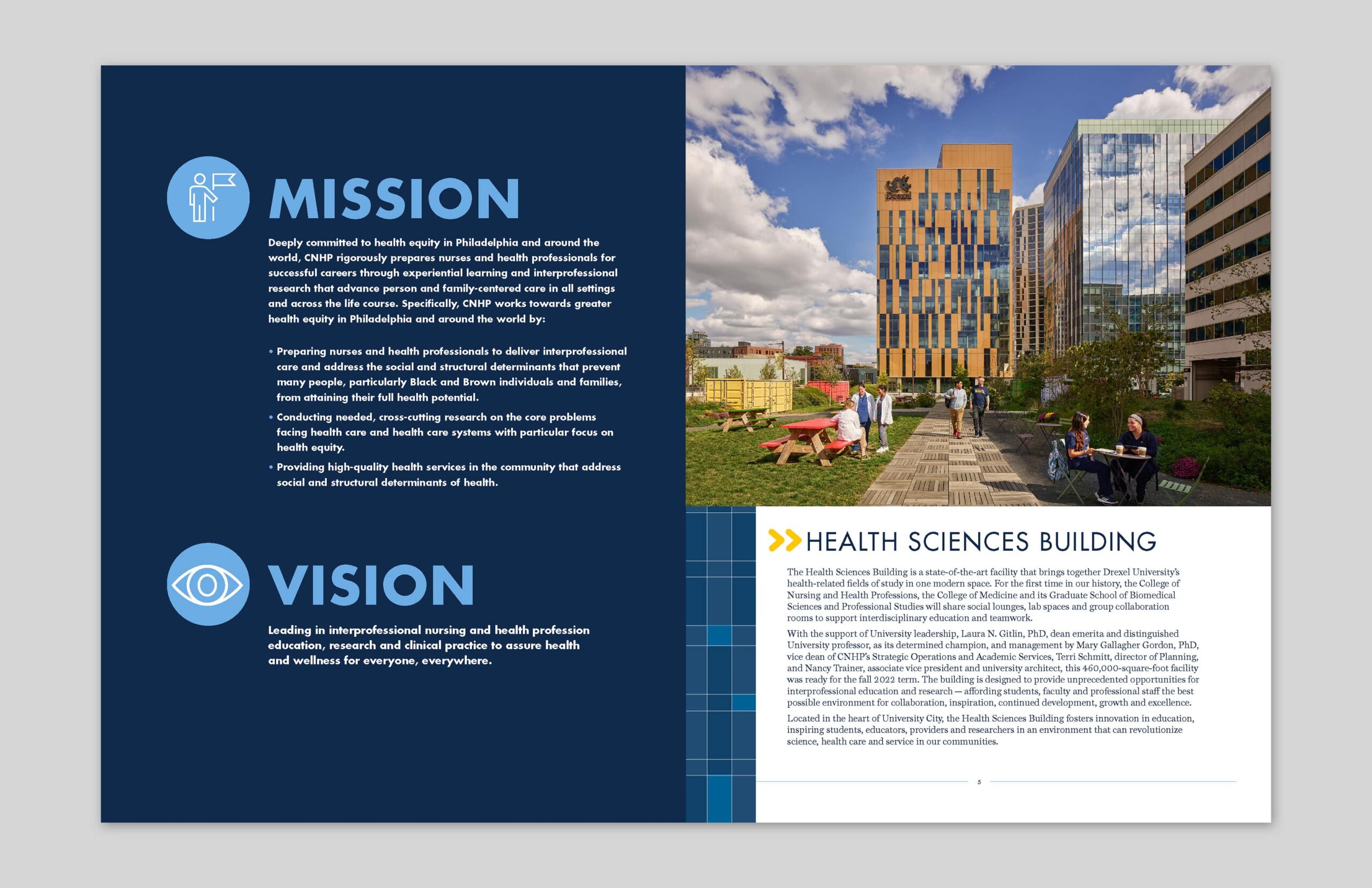 MISSION

Deeply committed to health equity in Philadelphia and around the world, CNHP rigorously prepares nurses and health professionals for successful careers through experiential learning and interprofessional research that advance person and family-centered care in all settings and across the life course. Specifically, CNHP works towards greater health equity in Philadelphia and around the world by:

• Preparing nurses and health professionals to deliver interprofessional care and address the social and structural determinants that prevent many people, particularly Black and Brown individuals and families, from attaining their full health potential.
• Conducting needed, cross-cutting research on the core problems facing health care and health care systems with particular focus on health equity.
• Providing high-quality health services in the community that address social and structural determinants of health.

VISION

Leading in interprofessional nursing and health profession education, research and clinical practice to assure health and wellness for everyone, everywhere.

Drexel

HEALTH SCIENCES BUILDING

The Health Sciences Building is a state-of-the-art facility that brings together Drexel University's health-related fields of study in one modern space. For the first time in our history, the College of Nursing and Health Professions, the College of Medicine and its Graduate School of Biomedical Sciences and Professional Studies will share social lounges, lab spaces and group collaboration rooms to support interdisciplinary education and teamwork.

With the support of University leadership, Laura N. Gitlin, PhD, dean emerita and distinguished University professor, as its determined champion, and management by Mary Gallagher Gordon, PhD, vice dean of CNHP's Strategic Operations and Academic Services, Terri Schmitt, director of Planning, and Nancy Trainer, associate vice president and university architect, this 460,000-square-foot facility was ready for the fall 2022 term. The building is designed to provide unprecedented opportunities for interprofessional education and research — affording students, faculty and professional staff the best possible environment for collaboration, inspiration, continued development, growth and excellence.

Located in the heart of University City, the Health Sciences Building fosters innovation in education, inspiring students, educators, providers and researchers in an environment that can revolutionize science, health care and service in our communities.

5